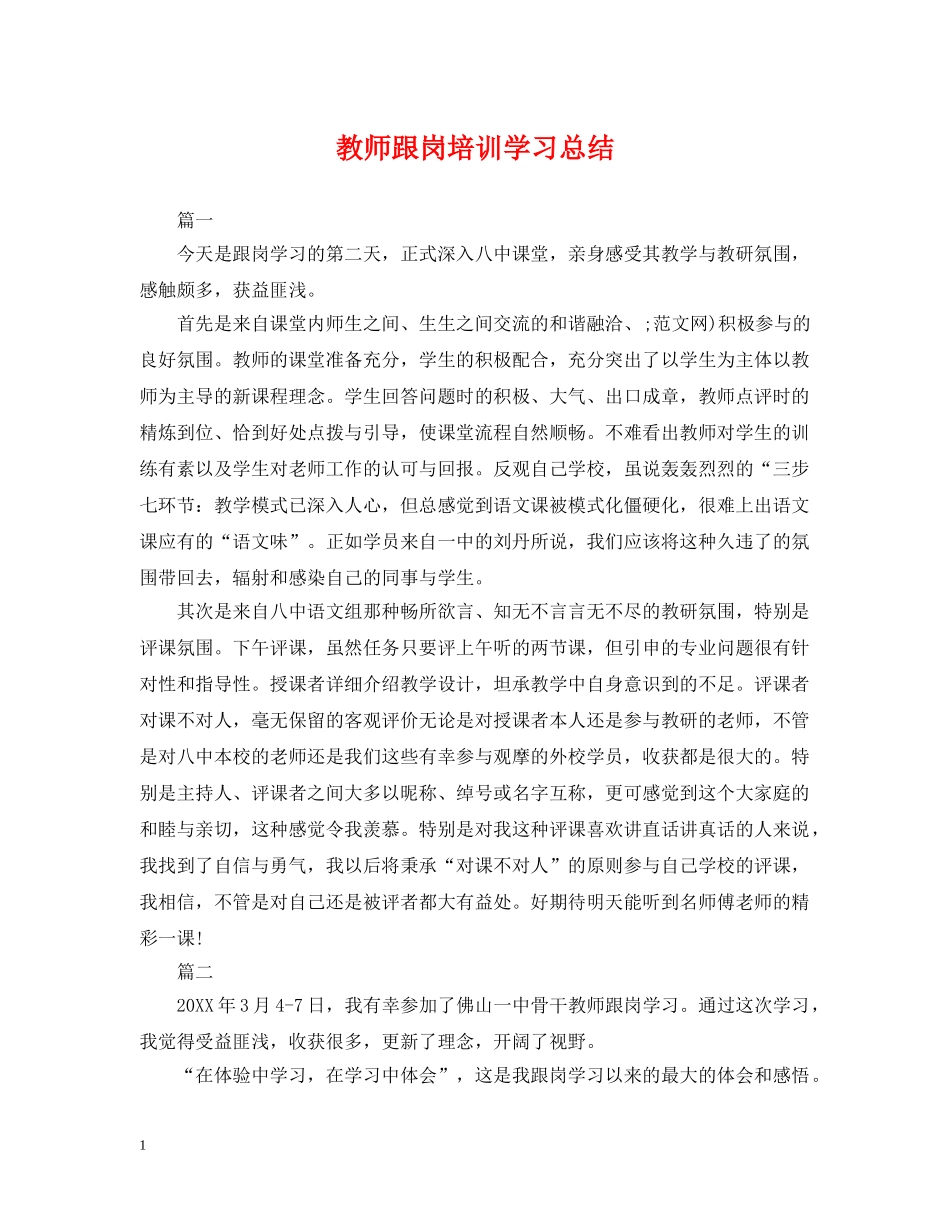 教师跟岗培训学习总结

篇一

今天是跟岗学习的第二天，正式深入八中课堂，亲身感受其教学与教研氛围，感触颇多，获益匪浅。

首先是来自课堂内师生之间、生生之间交流的和谐融洽、;范文网)积极参与的良好氛围。教师的课堂准备充分，学生的积极配合，充分突出了以学生为主体以教师为主导的新课程理念。学生回答问题时的积极、大气、出口成章，教师点评时的精炼到位、恰到好处点拨与引导，使课堂流程自然顺畅。不难看出教师对学生的训练有素以及学生对老师工作的认可与回报。反观自己学校，虽说轰轰烈烈的“三步七环节：教学模式已深入人心，但总感觉到语文课被模式化僵硬化，很难上出语文课应有的“语文味”。正如学员来自一中的刘丹所说，我们应该将这种久违了的氛围带回去，辐射和感染自己的同事与学生。

其次是来自八中语文组那种畅所欲言、知无不言言无不尽的教研氛围，特别是评课氛围。下午评课，虽然任务只要评上午听的两节课，但引申的专业问题很有针对性和指导性。授课者详细介绍教学设计，坦承教学中自身意识到的不足。评课者对课不对人，毫无保留的客观评价无论是对授课者本人还是参与教研的老师，不管是对八中本校的老师还是我们这些有幸参与观摩的外校学员，收获都是很大的。特别是主持人、评课者之间大多以昵称、绰号或名字互称，更可感觉到这个大家庭的和睦与亲切，这种感觉令我羡慕。特别是对我这种评课喜欢讲直话讲真话的人来说，我找到了自信与勇气，我以后将秉承“对课不对人”的原则参与自己学校的评课，我相信，不管是对自己还是被评者都大有益处。好期待明天能听到名师傅老师的精彩一课!

篇二

20XX年3月4-7日，我有幸参加了佛山一中骨干教师跟岗学习。通过这次学习，我觉得受益匪浅，收获很多，更新了理念，开阔了视野。

“在体验中学习，在学习中体会”，这是我跟岗学习以来的最大的体会和感悟。

1